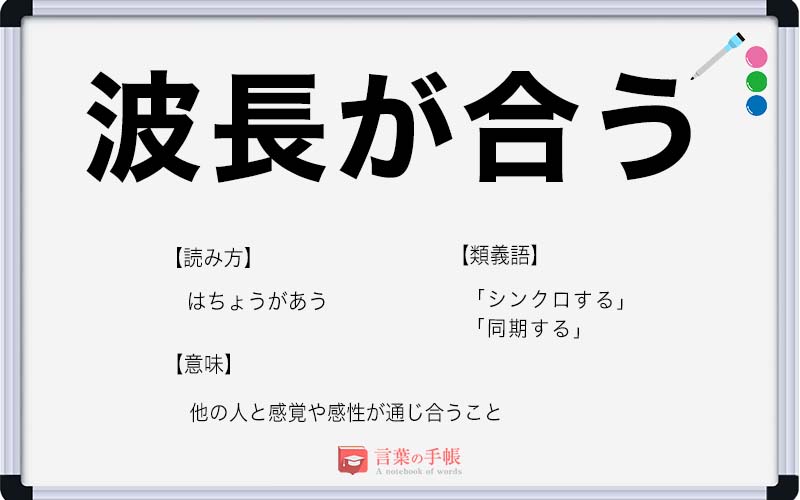 波長が合う

【読み方】

はちょうがあう

【意味】

他の人と感覚や感性が通じ合うこと

【類義語】

「シンクロする」
「同期する」

言葉の手帳
A notebook of words